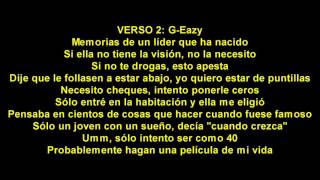 VERSO 2: G-Eazy
Memorias de un líder que ha nacido
Si ella no tiene la visión, no la necesito
Si no te drogas, esto apesta
Dije que le follasen a estar abajo, yo quiero estar de puntillas
Necesito cheques, intento ponerle ceros
Sólo entré en la habitación y ella me eligió
Pensaba en cientos de cosas que hacer cuando fuese famoso
Sólo un joven con un sueño, decía "cuando crezca"
Umm, sólo intento ser como 40
Probablemente hagan una pelicula de mi vida